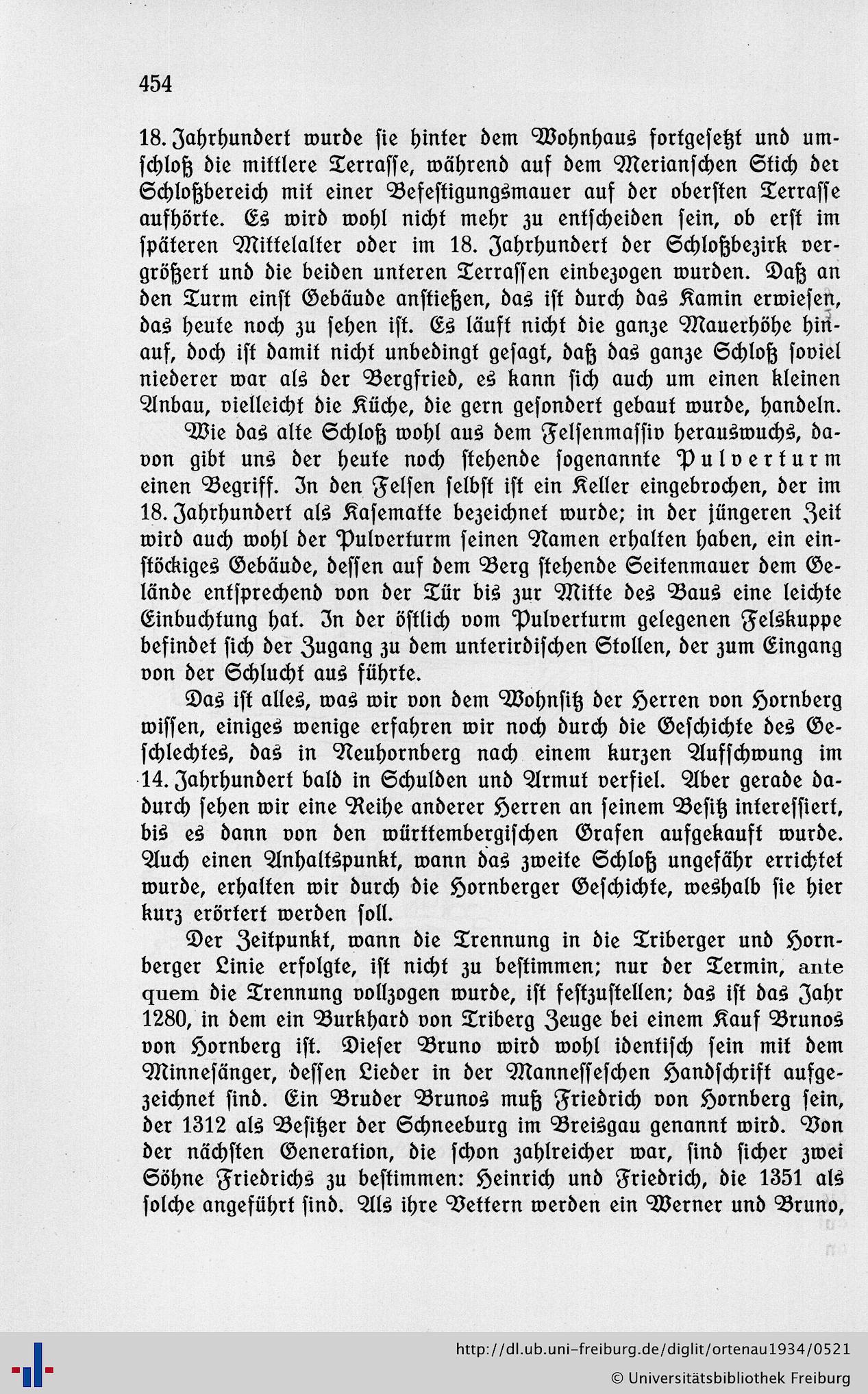 454

18. Jahrhundert wurde sie hinter dem Wohnhaus fortgesetzt und umschloß die mittlere Terrasse, während auf dem Merianschen Stich der Schloßbereich mit einer Befestigungsmauer auf der obersten Terrasse aufhörte. Es wird wohl nicht mehr zu entscheiden sein, ob erst im späteren Mittelalter oder im 18. Jahrhundert der Schloßbezirk vergrößert und die beiden unteren Terrassen einbezogen wurden. Daß an den Turm einst Gebäude anstießen, das ist durch das Kamin erwiesen, das heute noch zu sehen ist. Es läuft nicht die ganze Mauerhöhe hinauf, doch ist damit nicht unbedingt gesagt, daß das ganze Schloß soviel niederer war als der Bergfried, es kann sich auch um einen kleinen Anbau, vielleicht die Küche, die gern gesondert gebaut wurde, handeln.

Wie das alte Schloß wohl aus dem Felsenmassiv herauswuchs, davon gibt uns der heute noch stehende sogenannte Pulverturm einen Begriff. In den Felsen selbst ist ein Keller eingebrochen, der im 18. Jahrhundert als Kasematte bezeichnet wurde; in der jüngeren Zeit wird auch wohl der Pulverturm seinen Namen erhalten haben, ein einstöckiges Gebäude, dessen auf dem Berg stehende Seitenmauer dem Gelände entsprechend von der Tür bis zur Mitte des Baus eine leichte Einbuchtung hat. In der östlich vom Pulverturm gelegenen Felskuppe befindet sich der Zugang zu dem unterirdischen Stollen, der zum Eingang von der Schlucht aus führte.

Das ist alles, was wir von dem Wohnsitz der Herren von Hornberg wissen, einiges wenige erfahren wir noch durch die Geschichte des Geschlechtes, das in Neuhornberg nach einem kurzen Aufschwung im 14. Jahrhundert bald in Schulden und Armut verfiel. Aber gerade dadurch sehen wir eine Reihe anderer Herren an seinem Besitz interessiert, bis es dann von den württembergischen Grafen aufgekauft wurde. Auch einen Anhaltspunkt, wann das zweite Schloß ungefähr errichtet wurde, erhalten wir durch die Hornberger Geschichte, weshalb sie hier kurz erörtert werden soll.

Der Zeitpunkt, wann die Trennung in die Triberger und Hornberger Linie erfolgte, ist nicht zu bestimmen; nur der Termin, ante quem die Trennung vollzogen wurde, ist festzustellen; das ist das Jahr 1280, in dem ein Burkhard von Triberg Zeuge bei einem Kauf Brunos von Hornberg ist. Dieser Bruno wird wohl identisch sein mit dem Minnesänger, dessen Lieder in der Manesseschen Handschrift aufgezeichnet sind. Ein Bruder Brunos muß Friedrich von Hornberg sein, der 1312 als Besitzer der Schneeburg im Breisgau genannt wird. Von der nächsten Generation, die schon zahlreicher war, sind sicher zwei Söhne Friedrichs zu bestimmen: Heinrich und Friedrich, die 1351 als solche angeführt sind. Als ihre Vettern werden ein Werner und Bruno,

http://dl.ub.uni-freiburg.de/diglit/ortenau1934/0521
© Universitätsbibliothek Freiburg